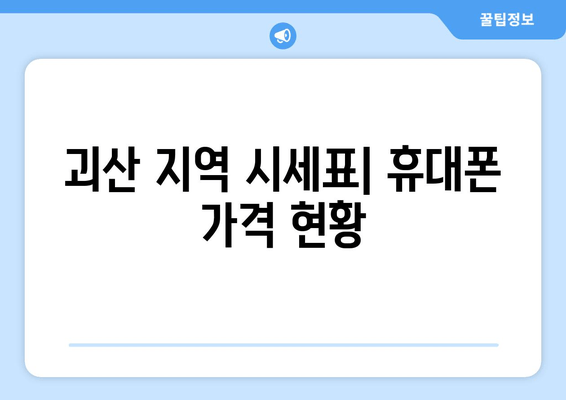 꿀팁정보

괴산 지역 시세표| 휴대폰 가격 현황